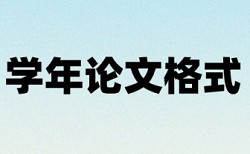 学年论文格式